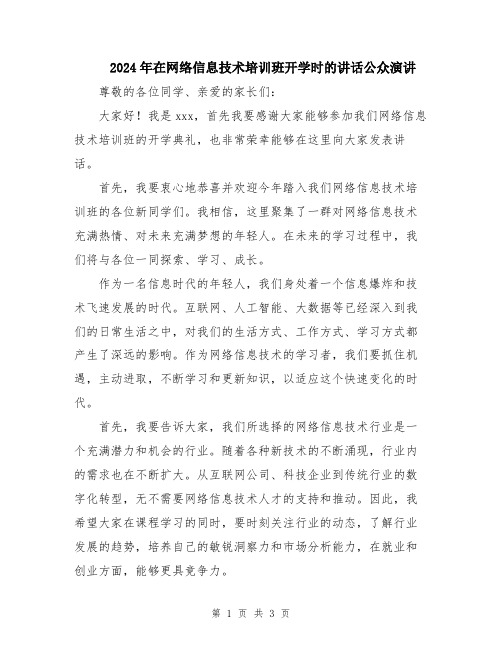 2024年在网络信息技术培训班开学时的讲话公众演讲

尊敬的各位同学、亲爱的家长们:

大家好！我是xxx，首先我要感谢大家能够参加我们网络信息技术培训班的开学典礼，也非常荣幸能够在这里向大家发表讲话。

首先，我要衷心地恭喜并欢迎今年踏入我们网络信息技术培训班的各位新同学们。我相信，这里聚集了一群对网络信息技术充满热情、对未来充满梦想的年轻人。在未来的学习过程中，我们将与各位一同探索、学习、成长。

作为一名信息时代的年轻人，我们身处着一个信息爆炸和技术飞速发展的时代。互联网、人工智能、大数据等已经深入到我们的日常生活之中，对我们的生活方式、工作方式、学习方式都产生了深远的影响。作为网络信息技术的学习者，我们要抓住机遇，主动进取，不断学习和更新知识，以适应这个快速变化的时代。

首先，我要告诉大家，我们所选择的网络信息技术行业是一个充满潜力和机会的行业。随着各种新技术的不断涌现，行业内的需求也在不断扩大。从互联网公司、科技企业到传统行业的数字化转型，无不需要网络信息技术人才的支持和推动。因此，我希望大家在课程学习的同时，要时刻关注行业的动态，了解行业发展的趋势，培养自己的敏锐洞察力和市场分析能力，在就业和创业方面，能够更具竞争力。

第 1 页 共 3 页